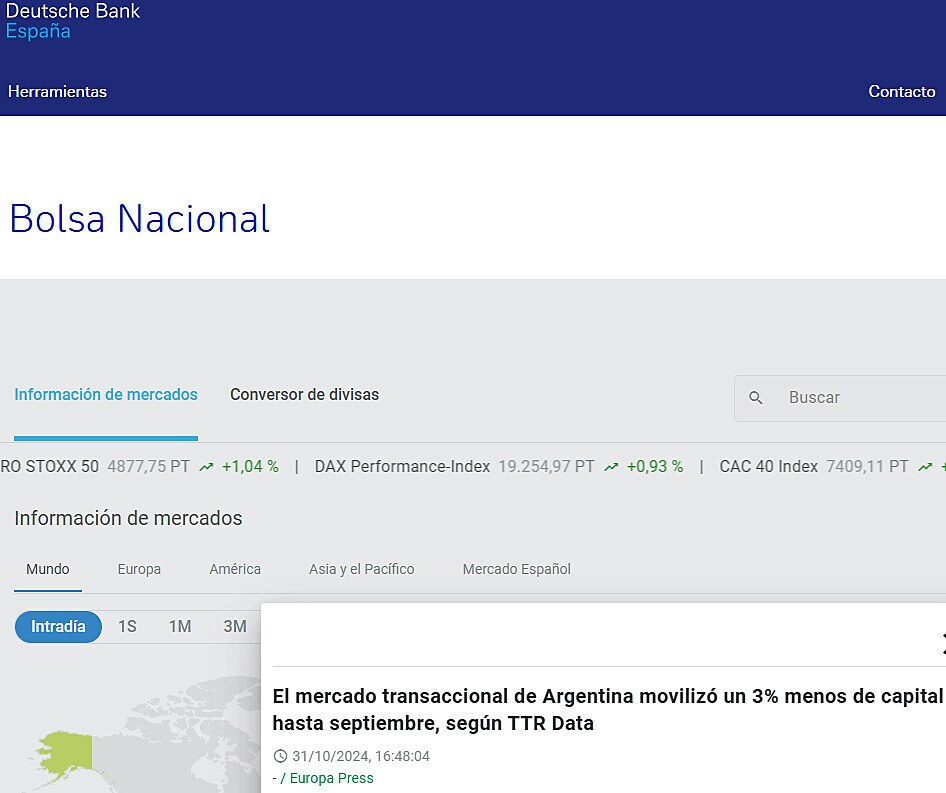 Deutsche Bank
España

Herramientas

Contacto

Bolsa Nacional

Información de mercados

Conversor de divisas

Buscar

RO STOXX 50 4877,75 PT +1,04 % | DAX Performance-Index 19.254,97 PT +0,93 % | CAC 40 Index 7409,11 PT

Información de mercados

Mundo

Europa

América

Asia y el Pacífico

Mercado Español

Intradía

1S

1M

3M

El mercado transaccional de Argentina movilizó un 3% menos de capital hasta septiembre, según TTR Data

31/10/2024, 16:48:04

- / Europa Press